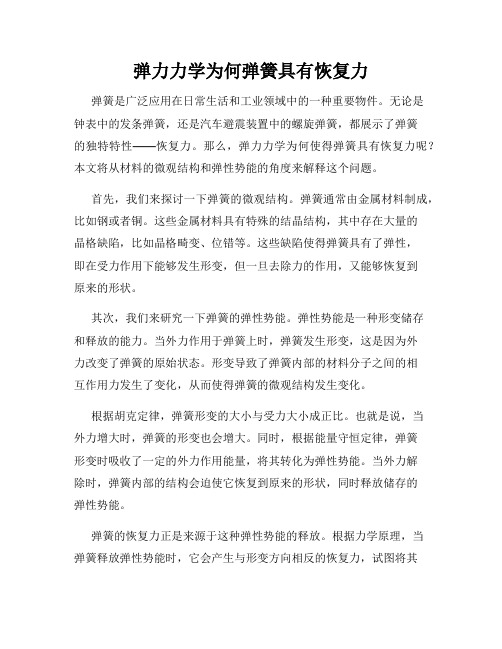 弹力力学为何弹簧具有恢复力

弹簧是广泛应用在日常生活和工业领域中的一种重要物件。无论是钟表中的发条弹簧，还是汽车避震装置中的螺旋弹簧，都展示了弹簧的独特特性——恢复力。那么，弹力力学为何使得弹簧具有恢复力呢？本文将从材料的微观结构和弹性势能的角度来解释这个问题。

首先，我们来探讨一下弹簧的微观结构。弹簧通常由金属材料制成，比如钢或者铜。这些金属材料具有特殊的结晶结构，其中存在大量的晶格缺陷，比如晶格畸变、位错等。这些缺陷使得弹簧具有了弹性，即在受力作用下能够发生形变，但一旦去除力的作用，又能够恢复到原来的形状。

其次，我们来研究一下弹簧的弹性势能。弹性势能是一种形变储存和释放的能力。当外力作用于弹簧上时，弹簧发生形变，这是因为外力改变了弹簧的原始状态。形变导致了弹簧内部的材料分子之间的相互作用力发生了变化，从而使得弹簧的微观结构发生变化。

根据胡克定律，弹簧形变的大小与受力大小成正比。也就是说，当外力增大时，弹簧的形变也会增大。同时，根据能量守恒定律，弹簧形变时吸收了一定的外力作用能量，将其转化为弹性势能。当外力解除时，弹簧内部的结构会迫使它恢复到原来的形状，同时释放储存的弹性势能。

弹簧的恢复力正是来源于这种弹性势能的释放。根据力学原理，当弹簧释放弹性势能时，它会产生与形变方向相反的恢复力，试图将其